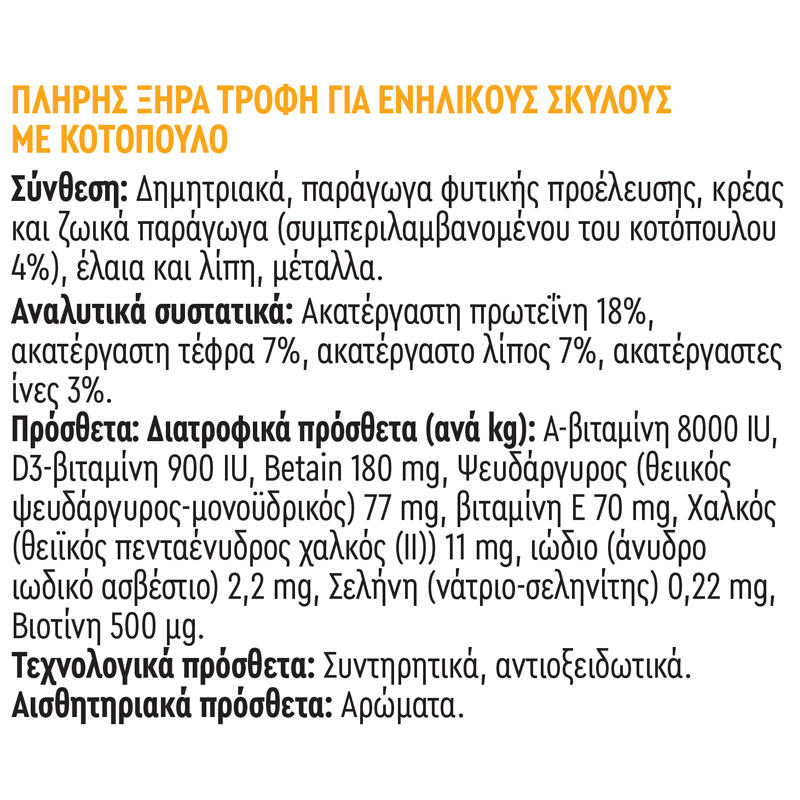 ΠΛΗΡΗΣ ΞΗΡΑ ΤΡΟΦΗ ΓΙΑ ΕΝΗΛΙΚΟΥΣ ΣΚΥΛΟΥΣ ΜΕ ΚΟΤΟΠΟΥΛΟ

Σύνθεση: Δημητριακά, παράγωγα φυτικής προέλευσης, κρέας και ζωικά παράγωγα (συμπεριλαμβανομένου του κοτόπουλου 4%), έλαια και λίπη, μέταλλα.

Αναλυτικά συστατικά: Ακατέργαστη πρωτεΐνη 18%, ακατέργαστη τέφρα 7%, ακατέργαστο λίπος 7%, ακατέργαστες ίνες 3%.

Πρόσθετα: Διατροφικά πρόσθετα (ανά kg): Α-βιταμίνη 8000 IU, D3-βιταμίνη 900 IU, Betain 180 mg, Ψευδάργυρος (θειικός ψευδάργυρος-μονοϋδρικός) 77 mg, βιταμίνη Ε 70 mg, Χαλκός (θειϊκός πενταένυδρος χαλκός (II)) 11 mg, ιώδιο (άνυδρο ιωδικό ασβέστιο) 2,2 mg, Σελήνη (νάτριο-σεληνίτης) 0,22 mg, Βιοτίνη 500 μg.

Τεχνολογικά πρόσθετα: Συντηρητικά, αντιοξειδωτικά.
Αισθητηριακά πρόσθετα: Αρώματα.